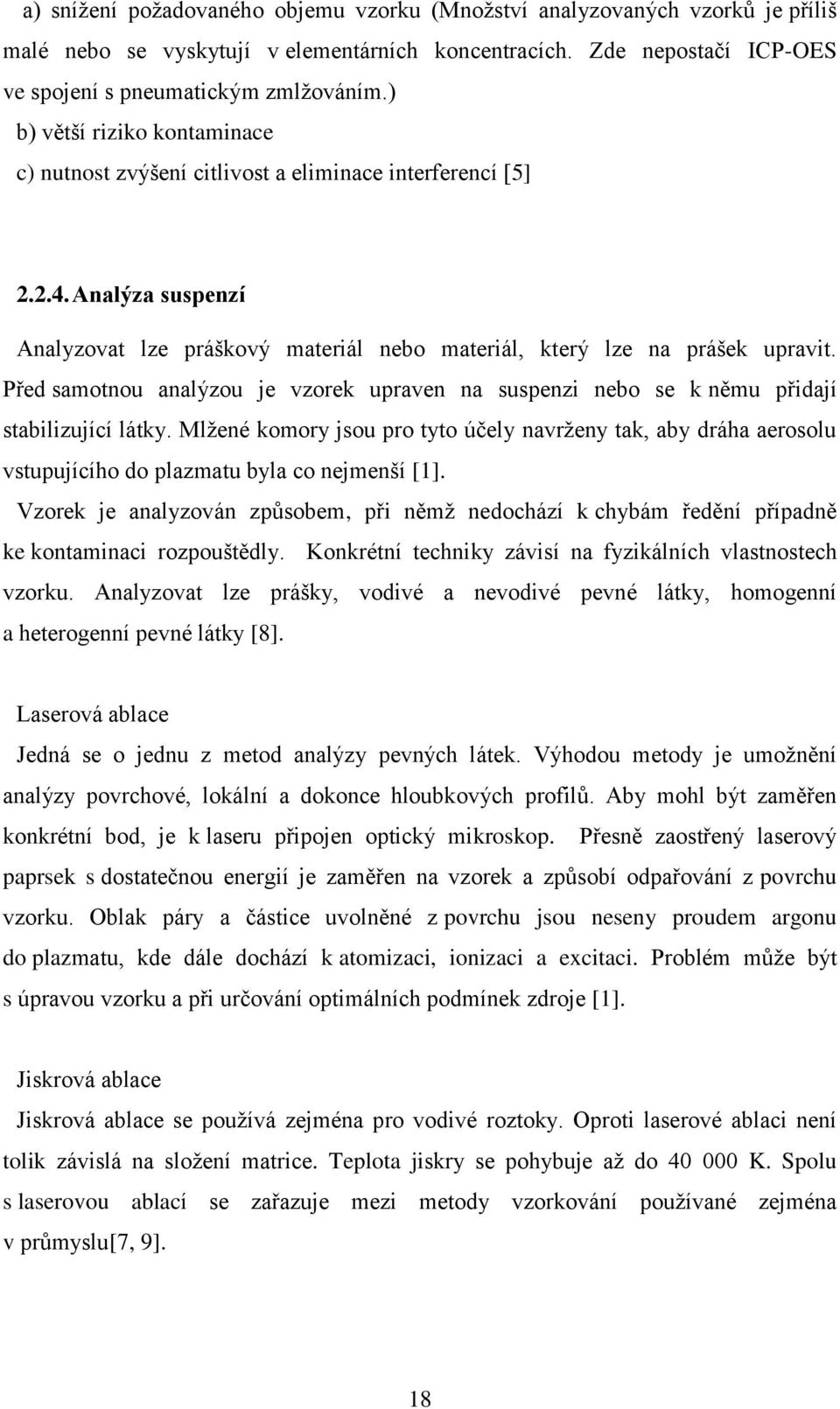 a) snížení požadovaného objemu vzorku (Množství analyzovaných vzorků je příliš malé nebo se vyskytují v elementárních koncentracích. Zde nepostačí ICP-OES ve spojení s pneumatickým zmlžováním.)
b) větší riziko kontaminace
c) nutnost zvýšení citlivost a eliminace interferencí [5]

2.2.4. Analýza suspenzí

Analyzovat lze práškový materiál nebo materiál, který lze na prášek upravit. Před samotnou analýzou je vzorek upraven na suspenzi nebo se k němu přidají stabilizující látky. Mlžené komory jsou pro tyto účely navrženy tak, aby dráha aerosolu vstupujícího do plazmatu byla co nejmenší [1].
Vzorek je analyzován způsobem, při němž nedochází k chybám ředění případně ke kontaminaci rozpouštědly. Konkrétní techniky závisí na fyzikálních vlastnostech vzorku. Analyzovat lze prášky, vodivé a nevodivé pevné látky, homogenní a heterogenní pevné látky [8].

Laserová ablace

Jedná se o jednu z metod analýzy pevných látek. Výhodou metody je umožnění analýzy povrchové, lokální a dokonce hloubkových profilů. Aby mohl být zaměřen konkrétní bod, je k laseru připojen optický mikroskop. Přesně zaostřený laserový paprsek s dostatečnou energií je zaměřen na vzorek a způsobí odpařování z povrchu vzorku. Oblak páry a částice uvolněné z povrchu jsou neseny proudem argonu do plazmatu, kde dále dochází k atomizaci, ionizaci a excitaci. Problém může být s úpravou vzorku a při určování optimálních podmínek zdroje [1].

Jiskrová ablace

Jiskrová ablace se používá zejména pro vodivé roztoky. Oproti laserové ablaci není tolik závislá na složení matrice. Teplota jiskry se pohybuje až do 40 000 K. Spolu s laserovou ablací se zařazuje mezi metody vzorkování používané zejména v průmyslu[7, 9].

18